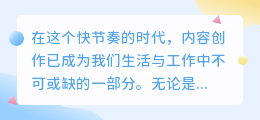 在这个快节奏的时代，内容创作已成为我们生活与工作中不可或缺的一部分。无论是...